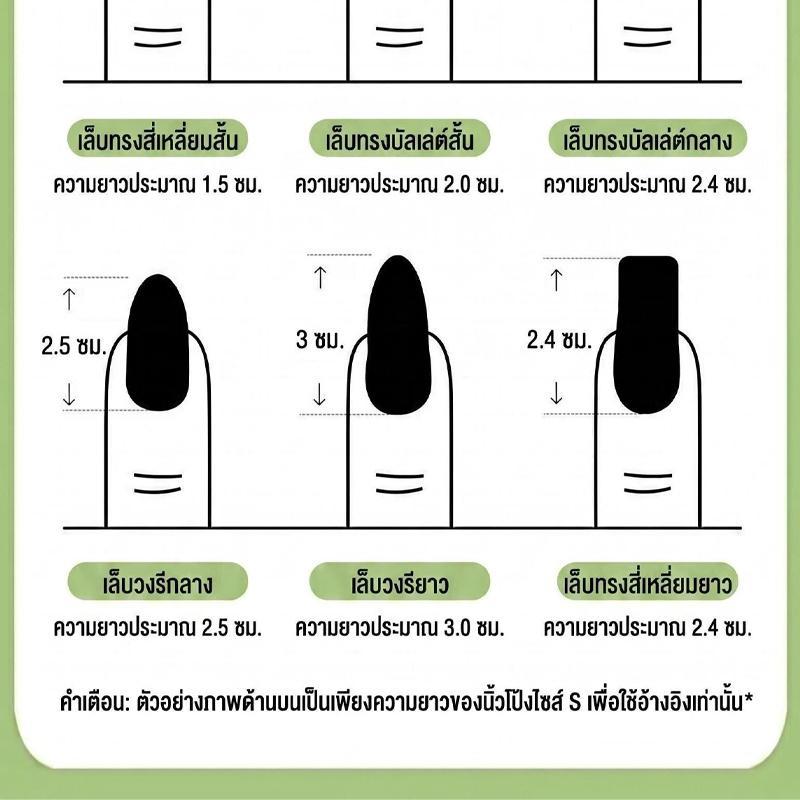 เล็บทรงสี่เหลี่ยมสั้น
ความยาวประมาณ 1.5 ซม.

เล็บทรงบัลเล่ต์สั้น
ความยาวประมาณ 2.0 ซม.

เล็บทรงบัลเล่ต์กลาง
ความยาวประมาณ 2.4 ซม.

2.5 ซม.

3 ซม.

2.4 ซม.

เล็บวงรีกลาง
ความยาวประมาณ 2.5 ซม.

เล็บวงรียาว
ความยาวประมาณ 3.0 ซม.

เล็บทรงสี่เหลี่ยมยาว
ความยาวประมาณ 2.4 ซม.

คำเตือน: ตัวอย่างภาพด้านบนเป็นเพียงความยาวของนิ้วโป้งไซส์ S เพื่อใช้อ้างอิงเท่านั้น*